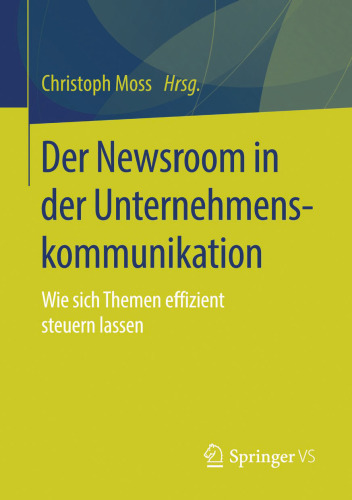 Christoph Moss Hrsg.

Der Newsroom in der Unternehmenskommunikation

Wie sich Themen effizient steuern lassen

Springer VS